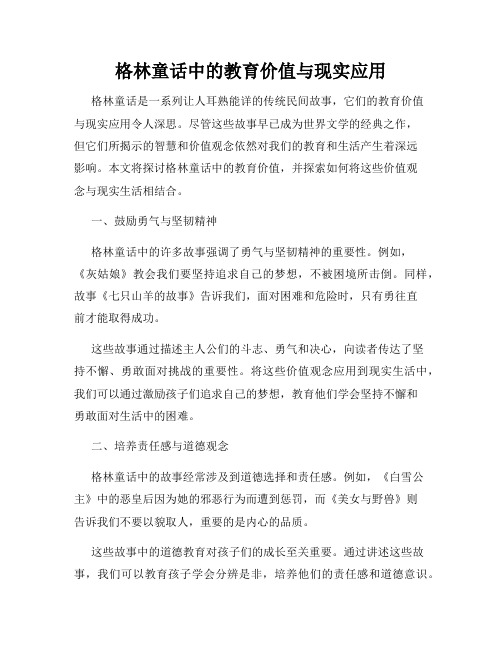 格林童话中的教育价值与现实应用

格林童话是一系列让人耳熟能详的传统民间故事，它们的教育价值与现实应用令人深思。尽管这些故事早已成为世界文学的经典之作，但它们所揭示的智慧和价值观念依然对我们的教育和生活产生着深远影响。本文将探讨格林童话中的教育价值，并探索如何将这些价值观念与现实生活相结合。

一、鼓励勇气与坚韧精神

格林童话中的许多故事强调了勇气与坚韧精神的重要性。例如，《灰姑娘》教会我们要坚持追求自己的梦想，不被困境所击倒。同样，故事《七只山羊的故事》告诉我们，面对困难和危险时，只有勇往直前才能取得成功。

这些故事通过描述主人公们的斗志、勇气和决心，向读者传达了坚持不懈、勇敢面对挑战的重要性。将这些价值观念应用到现实生活中，我们可以通过激励孩子们追求自己的梦想，教育他们学会坚持不懈和勇敢面对生活中的困难。

二、培养责任感与道德观念

格林童话中的故事经常涉及到道德选择和责任感。例如，《白雪公主》中的恶皇后因为她的邪恶行为而遭到惩罚，而《美女与野兽》则告诉我们不要以貌取人，重要的是内心的品质。

这些故事中的道德教育对孩子们的成长至关重要。通过讲述这些故事，我们可以教育孩子学会分辨是非，培养他们的责任感和道德意识。